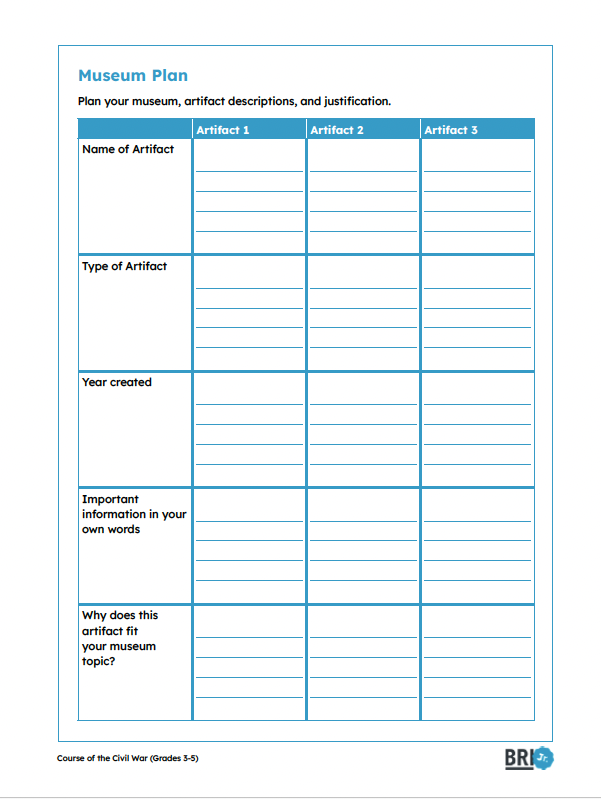 Museum Plan

Plan your museum, artifact descriptions, and justification.

|  | Artifact 1 | Artifact 2 | Artifact 3 |
|---|---|---|---|
| Name of Artifact | ____ | ____ | ____ |
| Type of Artifact | ____ | ____ | ____ |
| Year created | ____ | ____ | ____ |
| Important information in your own words | ____ | ____ | ____ |
| Why does this artifact fit your museum topic? | ____ | ____ | ____ |

Course of the Civil War (Grades 3-5)

BRI Jr.